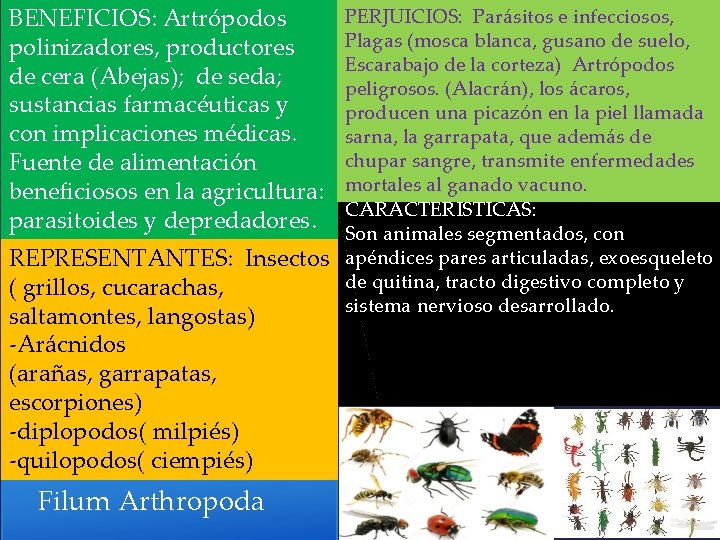 BENEFICIOS: Artrópodos polinizadores, productores de cera (Abejas); de seda; sustancias farmacéuticas y con implicaciones médicas. Fuente de alimentación beneficiosos en la agricultura: parasitoides y depredadores.

REPRESENTANTES: Insectos ( grillos, cucarachas, saltamontes, langostas)
-Arácnidos
(arañas, garrapatas, escorpiones)
-diplopodos( milpiés)
-quilopodos( ciempiés)

Filum Arthropoda

PERJUICIOS: Parásitos e infecciosos, Plagas (mosca blanca, gusano de suelo, Escarabajo de la corteza) Artrópodos peligrosos. (Alacrán), los ácaros, producen una picazón en la piel llamada sarna, la garrapata, que además de chupar sangre, transmite enfermedades mortales al ganado vacuno.

CARACTERISTICAS:
Son animales segmentados, con apéndices pares articuladas, exoesqueleto de quitina, tracto digestivo completo y sistema nervioso desarrollado.